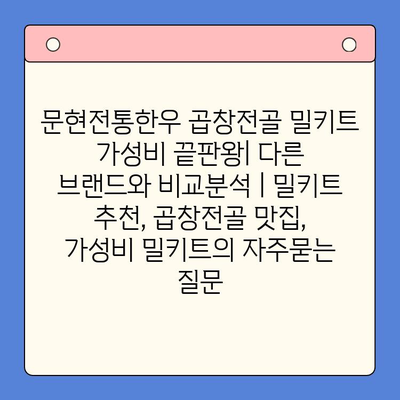 문현전통한우 곱창전골 밀키트 가성비 끝판왕| 다른 브랜드와 비교분석 | 밀키트 추천, 곱창전골 맛집, 가성비 밀키트의 자주묻는 질문